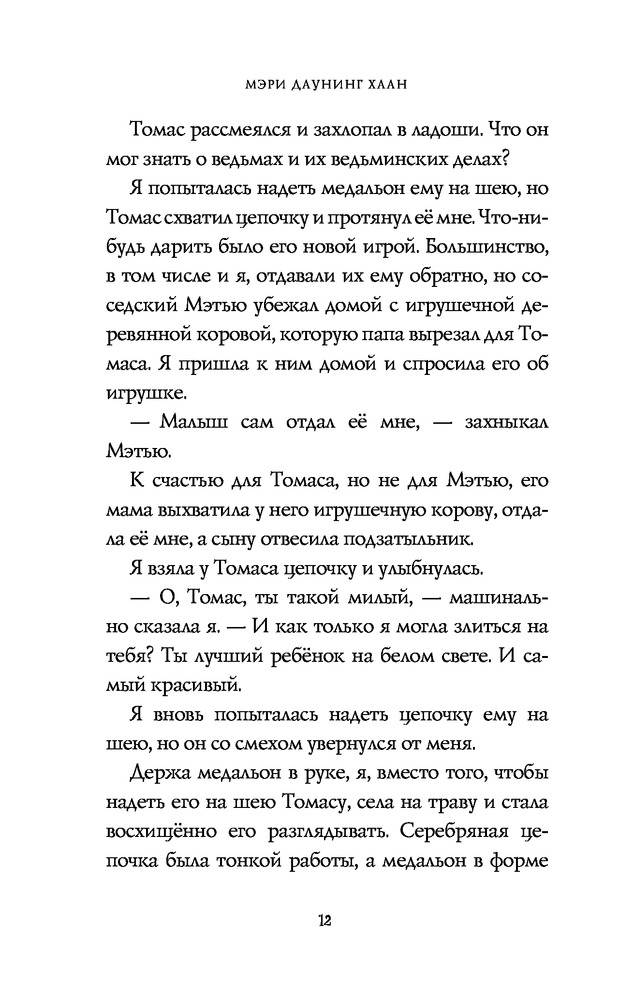 МЭРИ ДАУНИНГ ХААН

Томас рассмеялся и захлопал в ладоши. Что он мог знать о ведьмах и их ведьминских делах?

Я попыталась надеть медальон ему на шею, но Томас схватил цепочку и протянул её мне. Что-нибудь дарить было его новой игрой. Большинство, в том числе и я, отдавали их ему обратно, но соседский Мэтью убежал домой с игрушечной деревянной коровой, которую папа вырезал для Томаса. Я пришла к ним домой и спросила его об игрушке.

— Малыш сам отдал её мне, — захныкал Мэтью.

К счастью для Томаса, но не для Мэтью, его мама выхватила у него игрушечную корову, отдала её мне, а сыну отвесила подзатыльник.

Я взяла у Томаса цепочку и улыбнулась.

— О, Томас, ты такой милый, — машинально сказала я. — И как только я могла злиться на тебя? Ты лучший ребёнок на белом свете. И самый красивый.

Я вновь попыталась надеть цепочку ему на шею, но он со смехом увернулся от меня.

Держа медальон в руке, я, вместо того, чтобы надеть его на шею Томасу, села на траву и стала восхищённо его разглядывать. Серебряная цепочка была тонкой работы, а медальон в форме

12